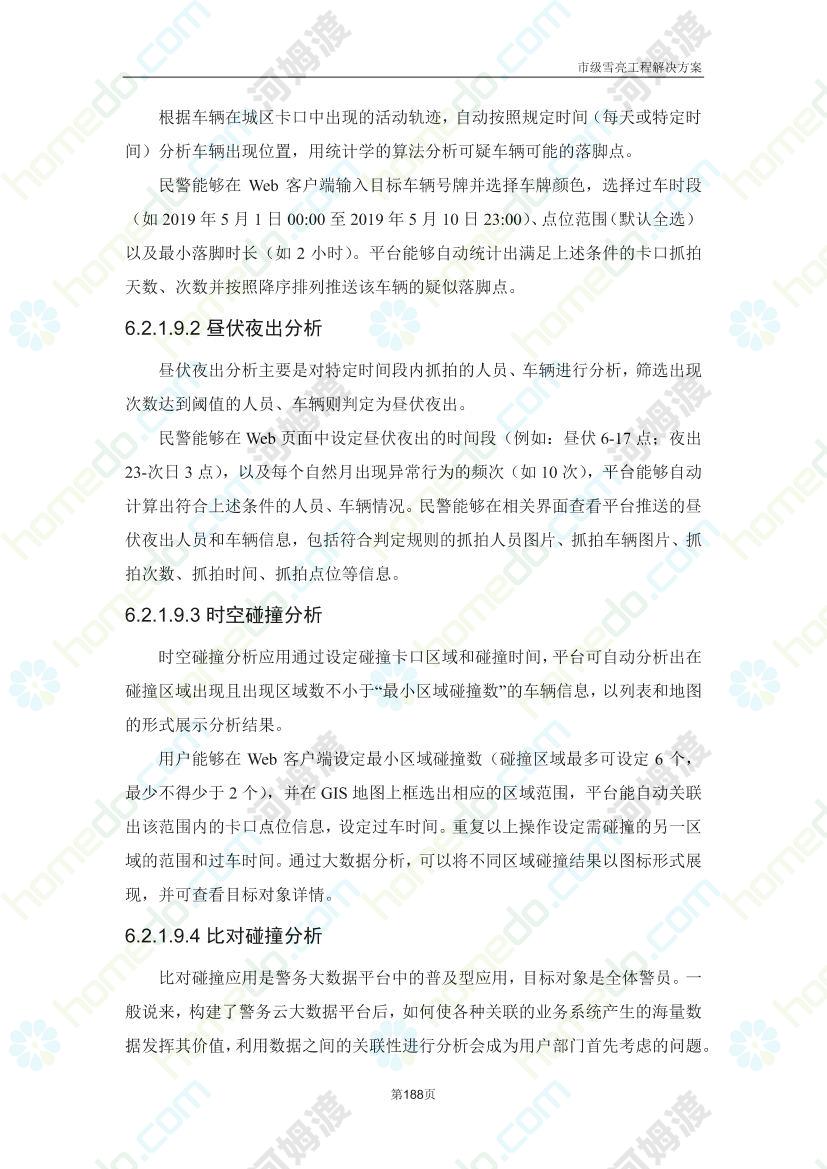 市级雪亮工程解决方案

根据车辆在城区卡口中出现的活动轨迹，自动按照规定时间（每天或特定时间）分析车辆出现位置，用统计学的算法分析可疑车辆可能的落脚点。

民警能够在 Web 客户端输入目标车辆号牌并选择车牌颜色，选择过车时段（如 2019 年 5 月 1 日 00:00 至 2019 年 5 月 10 日 23:00）、点位范围（默认全选）以及最小落脚时长（如 2 小时）。平台能够自动统计出满足上述条件的卡口抓拍天数、次数并按照降序排列推送该车辆的疑似落脚点。

6.2.1.9.2 昼伏夜出分析

昼伏夜出分析主要是对特定时间段内抓拍的人员、车辆进行分析，筛选出现次数达到阈值的人员、车辆则判定为昼伏夜出。

民警能够在 Web 页面中设定昼伏夜出的时间段（例如：昼伏 6-17 点；夜出 23-次日 3 点），以及每个自然月出现异常行为的频次（如 10 次），平台能够自动计算出符合上述条件的人员、车辆情况。民警能够在相关界面查看平台推送的昼伏夜出人员和车辆信息，包括符合判定规则的抓拍人员图片、抓拍车辆图片、抓拍次数、抓拍时间、抓拍点位等信息。

6.2.1.9.3 时空碰撞分析

时空碰撞分析应用通过设定碰撞卡口区域和碰撞时间，平台可自动分析出在碰撞区域出现且出现区域数不小于“最小区域碰撞数”的车辆信息，以列表和地图的形式展示分析结果。

用户能够在 Web 客户端设定最小区域碰撞数（碰撞区域最多可设定 6 个，最少不得少于 2 个），并在 GIS 地图上框选出相应的区域范围，平台能自动关联出该范围内的卡口点位信息，设定过车时间。重复以上操作设定需碰撞的另一区域的范围和过车时间。通过大数据分析，可以将不同区域碰撞结果以图标形式展现，并可查看目标对象详情。

6.2.1.9.4 比对碰撞分析

比对碰撞应用是警务大数据平台中的普及型应用，目标对象是全体警员。一般说来，构建了警务云大数据平台后，如何使各种关联的业务系统产生的海量数据发挥其价值，利用数据之间的关联性进行分析会成为用户部门首先考虑的问题。

第188页